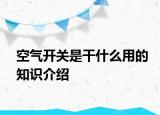 空气开关是干什么用的知识介绍